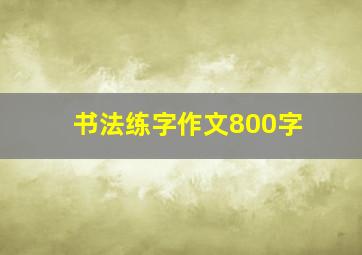 书法练字作文800字